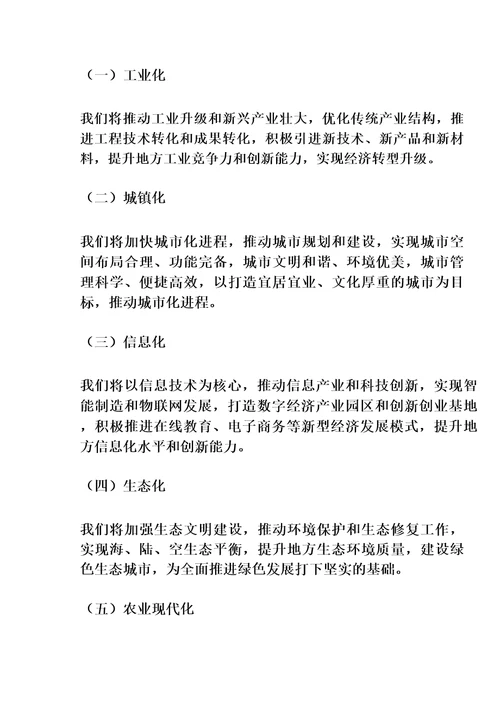 （一）工业化

我们将推动工业升级和新兴产业壮大，优化传统产业结构，推进工程技术转化和成果转化，积极引进新技术、新产品和新材料，提升地方工业竞争力和创新能力，实现经济转型升级。

（二）城镇化

我们将加快城市化进程，推动城市规划和建设，实现城市空间布局合理、功能完备，城市文明和谐、环境优美，城市管理科学、便捷高效，以打造宜居宜业、文化厚重的城市为目标，推动城市化进程。

（三）信息化

我们将以信息技术为核心，推动信息产业和科技创新，实现智能制造和物联网发展，打造数字经济产业园区和创新创业基地，积极推进在线教育、电子商务等新型经济发展模式，提升地方信息化水平和创新能力。

（四）生态化

我们将加强生态文明建设，推动环境保护和生态修复工作，实现海、陆、空生态平衡，提升地方生态环境质量，建设绿色生态城市，为全面推进绿色发展打下坚实的基础。

（五）农业现代化